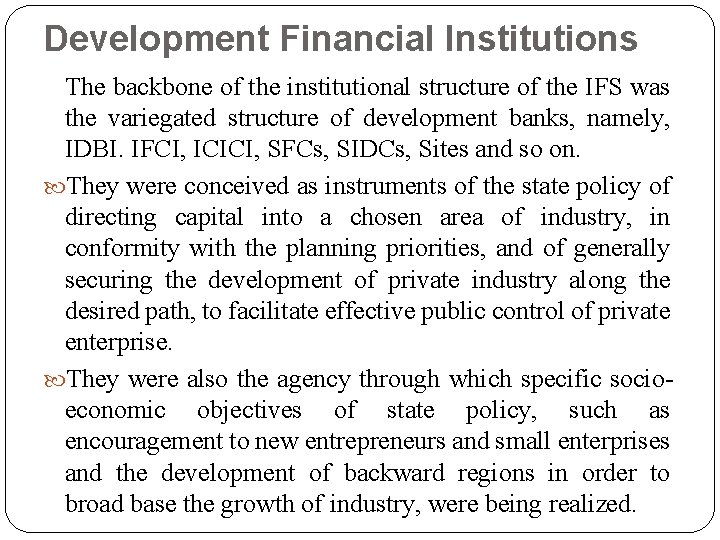 Development Financial Institutions

The backbone of the institutional structure of the IFS was the variegated structure of development banks, namely, IDBI. IFCI, ICICI, SFCs, SIDCs, Sites and so on.

They were conceived as instruments of the state policy of directing capital into a chosen area of industry, in conformity with the planning priorities, and of generally securing the development of private industry along the desired path, to facilitate effective public control of private enterprise.

They were also the agency through which specific socio-economic objectives of state policy, such as encouragement to new entrepreneurs and small enterprises and the development of backward regions in order to broad base the growth of industry, were being realized.